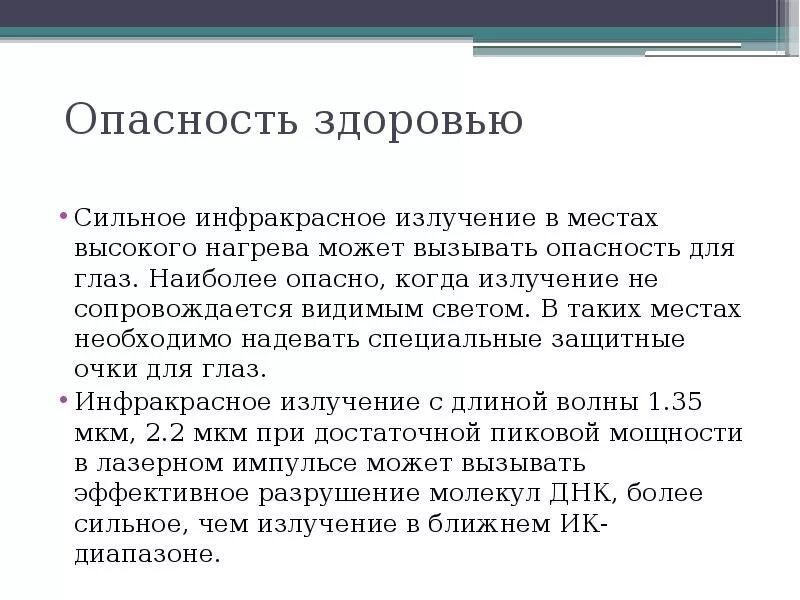 Опасность здоровью

• Сильное инфракрасное излучение в местах высокого нагрева может вызывать опасность для глаз. Наиболее опасно, когда излучение не сопровождается видимым светом. В таких местах необходимо надевать специальные защитные очки для глаз.

• Инфракрасное излучение с длиной волны 1.35 мкм, 2.2 мкм при достаточной пиковой мощности в лазерном импульсе может вызывать эффективное разрушение молекул ДНК, более сильное, чем излучение в ближнем ИК-диапазоне.